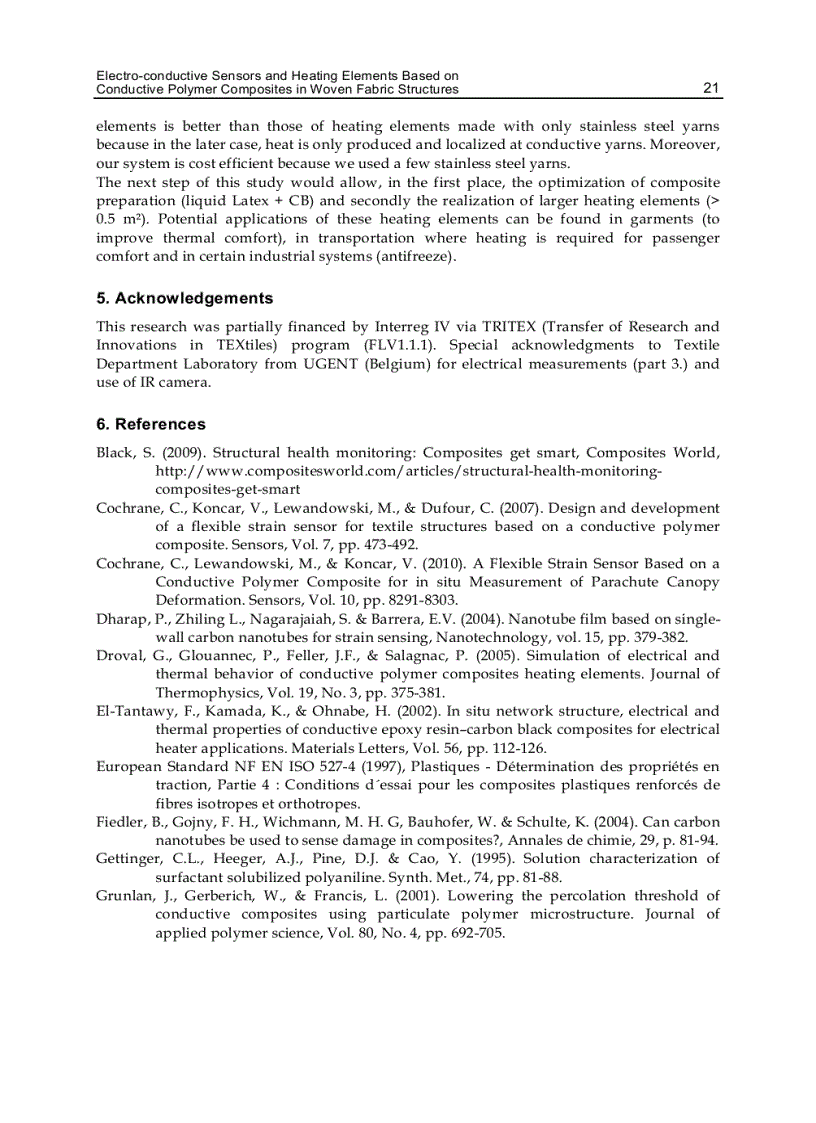 Electro-conductive Sensors and Heating Elements Based on Conductive Polymer Composites in Woven Fabric Structures 21

elements is better than those of heating elements made with only stainless steel yarns because in the later case, heat is only produced and localized at conductive yarns. Moreover, our system is cost efficient because we used a few stainless steel yarns.
The next step of this study would allow, in the first place, the optimization of composite preparation (liquid Latex + CB) and secondly the realization of larger heating elements (> 0.5 m²). Potential applications of these heating elements can be found in garments (to improve thermal comfort), in transportation where heating is required for passenger comfort and in certain industrial systems (antifreeze).

5. Acknowledgements

This research was partially financed by Interreg IV via TRITEX (Transfer of Research and Innovations in TEXtiles) program (FLV1.1.1). Special acknowledgments to Textile Department Laboratory from UGENT (Belgium) for electrical measurements (part 3.) and use of IR camera.

6. References

Black, S. (2009). Structural health monitoring: Composites get smart, Composites World, http://www.compositesworld.com/articles/structural-health-monitoring-composites-get-smart
Cochrane, C., Koncar, V., Lewandowski, M., & Dufour, C. (2007). Design and development of a flexible strain sensor for textile structures based on a conductive polymer composite. Sensors, Vol. 7, pp. 473-492.
Cochrane, C., Lewandowski, M., & Koncar, V. (2010). A Flexible Strain Sensor Based on a Conductive Polymer Composite for in situ Measurement of Parachute Canopy Deformation. Sensors, Vol. 10, pp. 8291-8303.
Dharap, P., Zhiling L., Nagarajaiah, S. & Barrera, E.V. (2004). Nanotube film based on single-wall carbon nanotubes for strain sensing, Nanotechnology, vol. 15, pp. 379-382.
Droval, G., Glouannec, P., Feller, J.F., & Salagnac, P. (2005). Simulation of electrical and thermal behavior of conductive polymer composites heating elements. Journal of Thermophysics, Vol. 19, No. 3, pp. 375-381.
El-Tantawy, F., Kamada, K., & Ohnabe, H. (2002). In situ network structure, electrical and thermal properties of conductive epoxy resin–carbon black composites for electrical heater applications. Materials Letters, Vol. 56, pp. 112-126.
European Standard NF EN ISO 527-4 (1997), Plastiques - Détermination des propriétés en traction, Partie 4 : Conditions d´essai pour les composites plastiques renforcés de fibres isotropes et orthotropes.
Fiedler, B., Gojny, F. H., Wichmann, M. H. G, Bauhofer, W. & Schulte, K. (2004). Can carbon nanotubes be used to sense damage in composites?, Annales de chimie, 29, p. 81-94.
Gettinger, C.L., Heeger, A.J., Pine, D.J. & Cao, Y. (1995). Solution characterization of surfactant solubilized polyaniline. Synth. Met., 74, pp. 81-88.
Grunlan, J., Gerberich, W., & Francis, L. (2001). Lowering the percolation threshold of conductive composites using particulate polymer microstructure. Journal of applied polymer science, Vol. 80, No. 4, pp. 692-705.